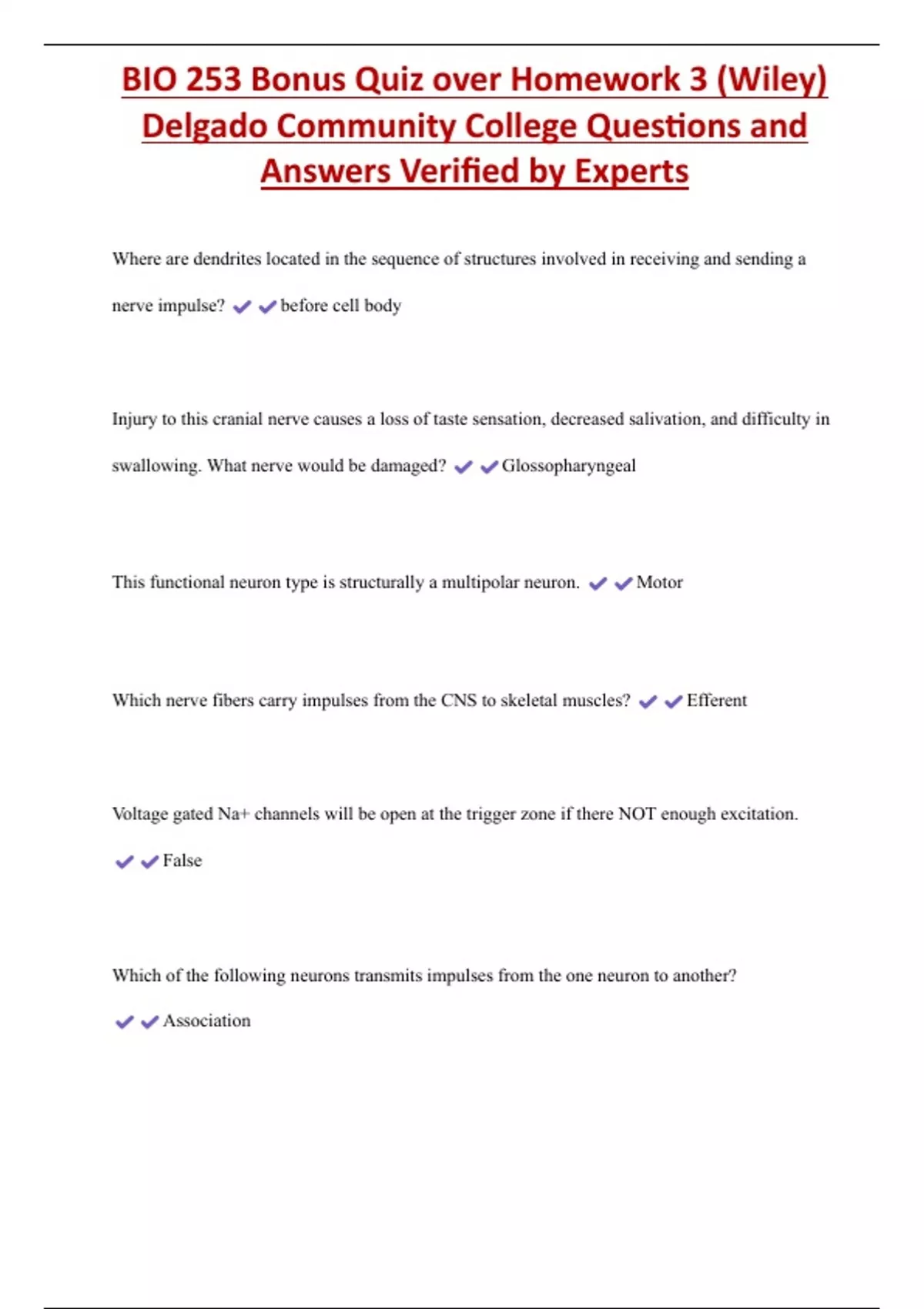 BIO 253 Bonus Quiz over Homework 3 (Wiley) Delgado Community College Questions and Answers Verified by Experts

Where are dendrites located in the sequence of structures involved in receiving and sending a nerve impulse? ✔✔before cell body

Injury to this cranial nerve causes a loss of taste sensation, decreased salivation, and difficulty in swallowing. What nerve would be damaged? ✔✔Glossopharyngeal

This functional neuron type is structurally a multipolar neuron. ✔✔Motor

Which nerve fibers carry impulses from the CNS to skeletal muscles? ✔✔Efferent

Voltage gated Na+ channels will be open at the trigger zone if there NOT enough excitation. ✔✔False

Which of the following neurons transmits impulses from the one neuron to another? ✔✔Association